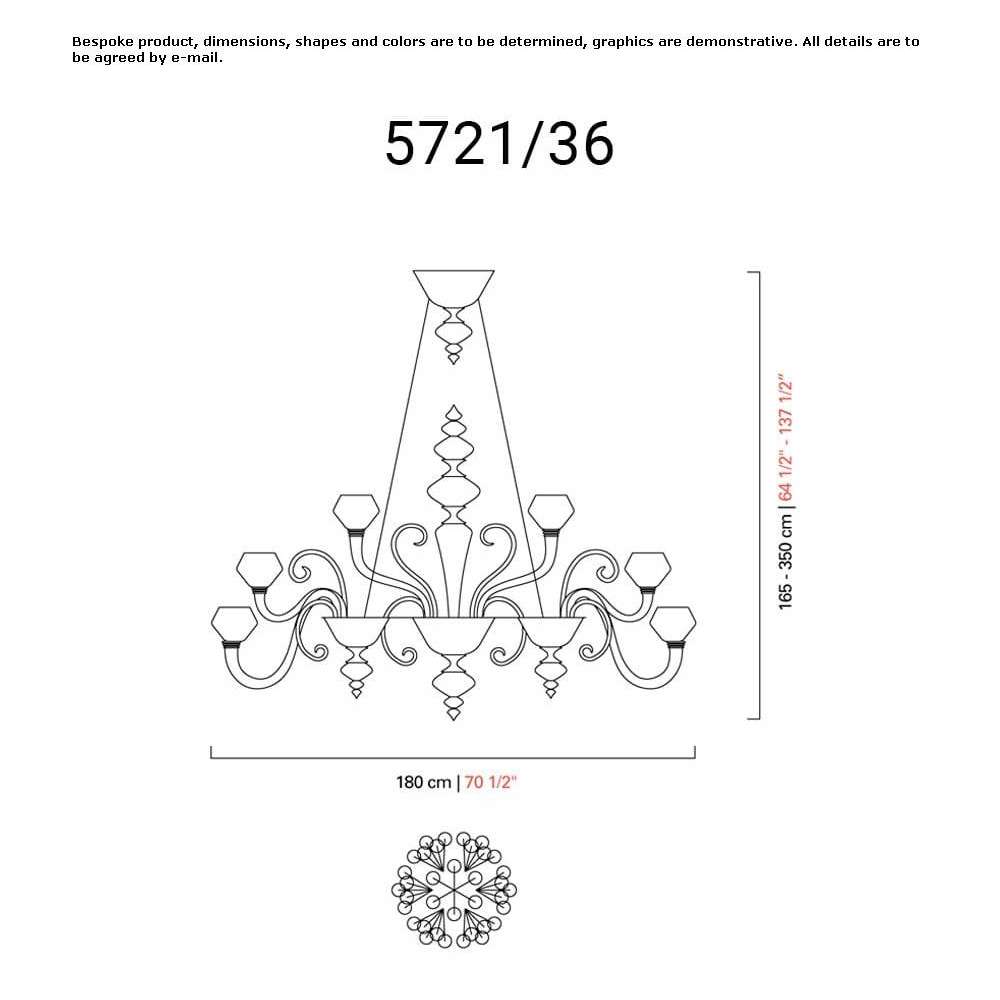 Bespoke product, dimensions, shapes and colors are to be determined, graphics are demonstrative. All details are to be agreed by e-mail.

5721/36

165 - 350 cm | 64 1/2" - 137 1/2"

180 cm | 70 1/2"